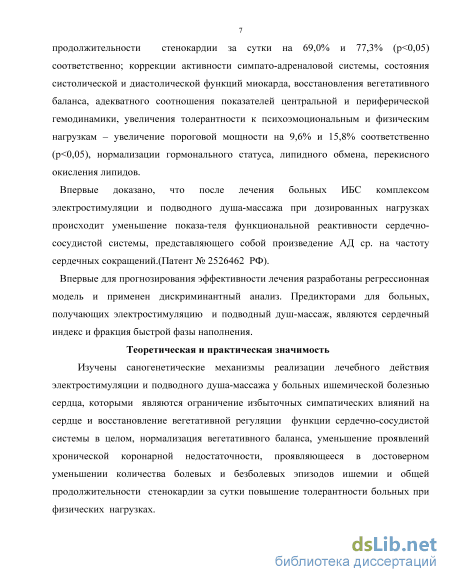 7

продолжительности стенокардии за сутки на 69,0% и 77,3% (р<0,05) соответственно; коррекции активности симпато-адреналовой системы, состояния систолической и диастолической функций миокарда, восстановления вегетативного баланса, адекватного соотношения показателей центральной и периферической гемодинамики, увеличения толерантности к психоэмоциональным и физическим нагрузкам – увеличение пороговой мощности на 9,6% и 15,8% соответственно (р<0,05), нормализации гормонального статуса, липидного обмена, перекисного окисления липидов.

Впервые доказано, что после лечения больных ИБС комплексом электростимуляции и подводного душа-массажа при дозированных нагрузках происходит уменьшение показа-теля функциональной реактивности сердечно-сосудистой системы, представляющего собой произведение АД ср. на частоту сердечных сокращений.(Патент № 2526462 РФ).

Впервые для прогнозирования эффективности лечения разработаны регрессионная модель и применен дискриминантный анализ. Предикторами для больных, получающих электростимуляцию и подводный душ-массаж, являются сердечный индекс и фракция быстрой фазы наполнения.

Теоретическая и практическая значимость

Изучены саногенетические механизмы реализации лечебного действия электростимуляции и подводного душа-массажа у больных ишемической болезнью сердца, которыми являются ограничение избыточных симпатических влияний на сердце и восстановление вегетативной регуляции функции сердечно-сосудистой системы в целом, нормализация вегетативного баланса, уменьшение проявлений хронической коронарной недостаточности, проявляющееся в достоверном уменьшении количества болевых и безболевых эпизодов ишемии и общей продолжительности стенокардии за сутки повышение толерантности больных при физических нагрузках.

dsLib.net
библиотека диссертаций